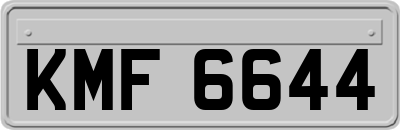 KMF 6644